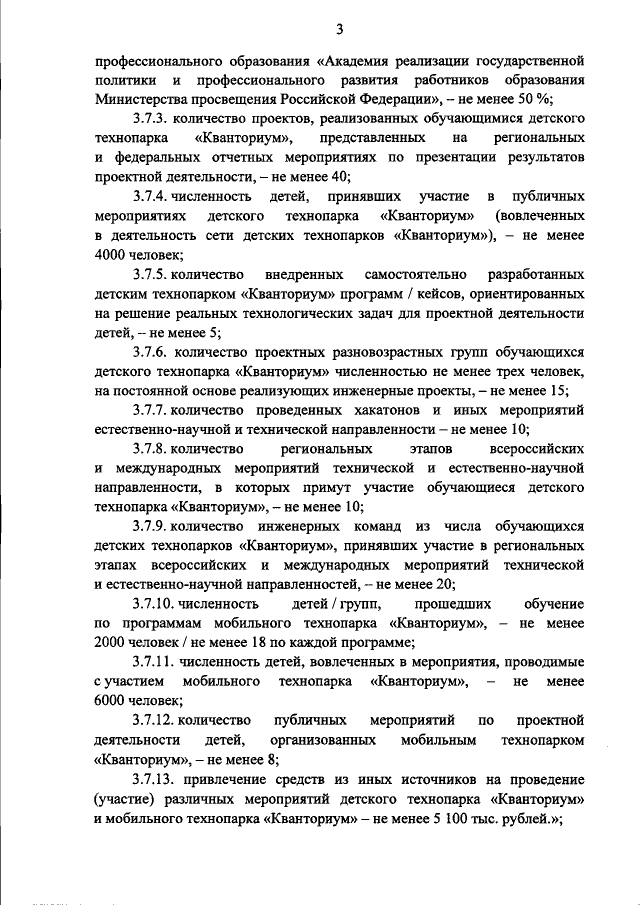 3

профессионального образования «Академия реализации государственной политики и профессионального развития работников образования Министерства просвещения Российской Федерации», – не менее 50 %;

3.7.3. количество проектов, реализованных обучающимися детского технопарка «Кванториум», представленных на региональных и федеральных отчетных мероприятиях по презентации результатов проектной деятельности, – не менее 40;

3.7.4. численность детей, принявших участие в публичных мероприятиях детского технопарка «Кванториум» (вовлеченных в деятельность сети детских технопарков «Кванториум»), – не менее 4000 человек;

3.7.5. количество внедренных самостоятельно разработанных детским технопарком «Кванториум» программ / кейсов, ориентированных на решение реальных технологических задач для проектной деятельности детей, – не менее 5;

3.7.6. количество проектных разновозрастных групп обучающихся детского технопарка «Кванториум» численностью не менее трех человек, на постоянной основе реализующих инженерные проекты, – не менее 15;

3.7.7. количество проведенных хакатонов и иных мероприятий естественно-научной и технической направленности – не менее 10;

3.7.8. количество региональных этапов всероссийских и международных мероприятий технической и естественно-научной направленности, в которых примут участие обучающиеся детского технопарка «Кванториум», – не менее 10;

3.7.9. количество инженерных команд из числа обучающихся детских технопарков «Кванториум», принявших участие в региональных этапах всероссийских и международных мероприятий технической и естественно-научной направленностей, – не менее 20;

3.7.10. численность детей / групп, прошедших обучение по программам мобильного технопарка «Кванториум», – не менее 2000 человек / не менее 18 по каждой программе;

3.7.11. численность детей, вовлеченных в мероприятия, проводимые с участием мобильного технопарка «Кванториум», – не менее 6000 человек;

3.7.12. количество публичных мероприятий по проектной деятельности детей, организованных мобильным технопарком «Кванториум», – не менее 8;

3.7.13. привлечение средств из иных источников на проведение (участие) различных мероприятий детского технопарка «Кванториум» и мобильного технопарка «Кванториум» – не менее 5 100 тыс. рублей.»;